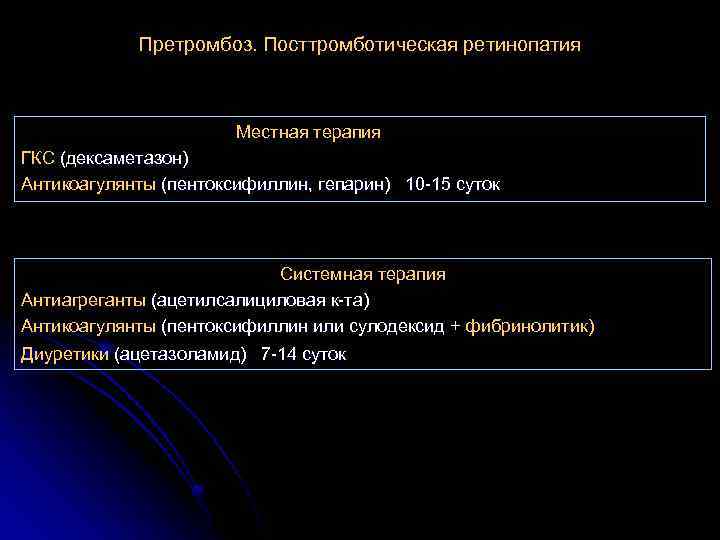 Претромбоз. Посттромботическая ретинопатия

Местная терапия
ГКС (дексаметазон)
Антикоагулянты (пентоксифиллин, гепарин) 10-15 суток

Системная терапия
Антиагреганты (ацетилсалициловая к-та)
Антикоагулянты (пентоксифиллин или сулодексид + фибринолитик)
Диуретики (ацетазоламид) 7-14 суток